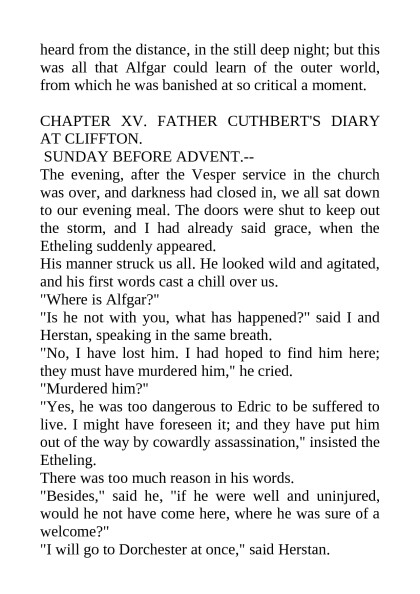 heard from the distance, in the still deep night; but this was all that Alfgar could learn of the outer world, from which he was banished at so critical a moment.

CHAPTER XV. FATHER CUTHBERT'S DIARY AT CLIFFTON.
SUNDAY BEFORE ADVENT.--
The evening, after the Vesper service in the church was over, and darkness had closed in, we all sat down to our evening meal. The doors were shut to keep out the storm, and I had already said grace, when the Etheling suddenly appeared.
His manner struck us all. He looked wild and agitated, and his first words cast a chill over us.
"Where is Alfgar?"
"Is he not with you, what has happened?" said I and Herstan, speaking in the same breath.
"No, I have lost him. I had hoped to find him here; they must have murdered him," he cried.
"Murdered him?"
"Yes, he was too dangerous to Edric to be suffered to live. I might have foreseen it; and they have put him out of the way by cowardly assassination," insisted the Etheling.
There was too much reason in his words.
"Besides," said he, "if he were well and uninjured, would he not have come here, where he was sure of a welcome?"
"I will go to Dorchester at once," said Herstan.